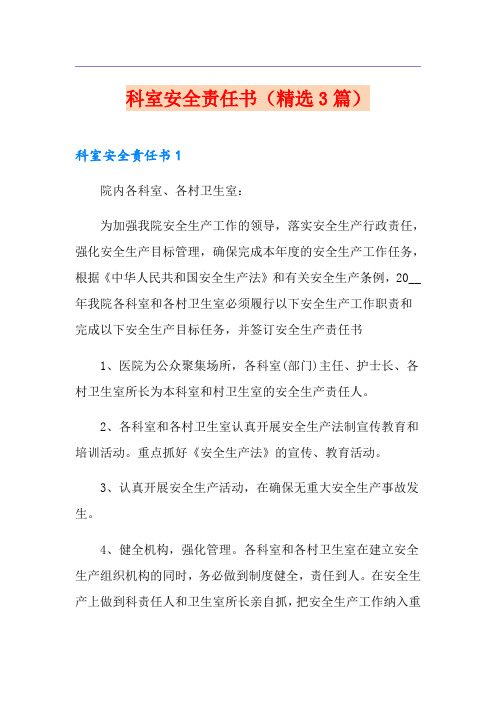 科室安全责任书（精选3篇）

科室安全责任书1

院内各科室、各村卫生室：

为加强我院安全生产工作的领导，落实安全生产行政责任，强化安全生产目标管理，确保完成本年度的安全生产工作任务，根据《中华人民共和国安全生产法》和有关安全生产条例，20__年我院各科室和各村卫生室必须履行以下安全生产工作职责和完成以下安全生产目标任务，并签订安全生产责任书

1、医院为公众聚集场所，各科室(部门)主任、护士长、各村卫生室所长为本科室和村卫生室的安全生产责任人。

2、各科室和各村卫生室认真开展安全生产法制宣传教育和培训活动。重点抓好《安全生产法》的宣传、教育活动。

3、认真开展安全生产活动，在确保无重大安全生产事故发生。

4、健全机构，强化管理。各科室和各村卫生室在建立安全生产组织机构的同时，务必做到制度健全，责任到人。在安全生产上做到科责任人和卫生室所长亲自抓，把安全生产工作纳入重